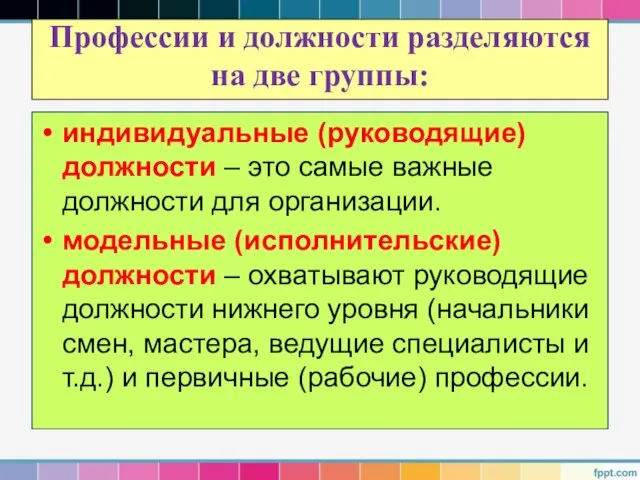 Профессии и должности разделяются на две группы:

• индивидуальные (руководящие) должности – это самые важные должности для организации.

• модельные (исполнительские) должности – охватывают руководящие должности нижнего уровня (начальники смен, мастера, ведущие специалисты и т.д.) и первичные (рабочие) профессии.

fppt.com